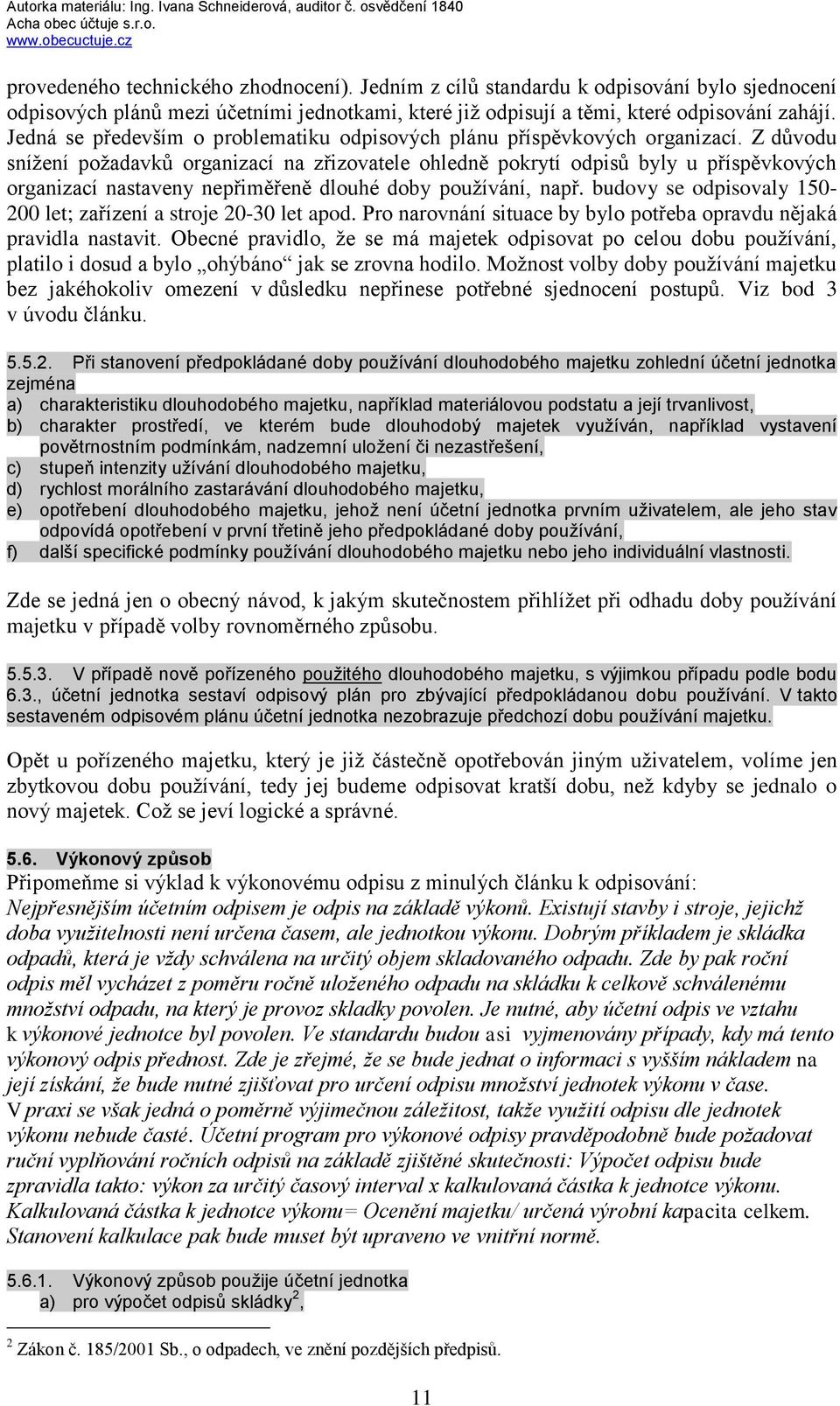 Autorka materiálu: Ing. Ivana Schneiderová, auditor č. osvědčení 1840
Acha obec účtuje s.r.o.
www.obecuctuje.cz

provedeného technického zhodnocení). Jedním z cílů standardu k odpisování bylo sjednocení odpisových plánů mezi účetními jednotkami, které již odpisují a těmi, které odpisování zahájí. Jedná se především o problematiku odpisových plánu příspěvkových organizací. Z důvodu snížení požadavků organizací na zřizovatele ohledně pokrytí odpisů byly u příspěvkových organizací nastaveny nepřiměřeně dlouhé doby používání, např. budovy se odpisovaly 150-200 let; zařízení a stroje 20-30 let apod. Pro narovnání situace by bylo potřeba opravdu nějaká pravidla nastavit. Obecné pravidlo, že se má majetek odpisovat po celou dobu používání, platilo i dosud a bylo „ohýbáno“ jak se zrovna hodilo. Možnost volby doby používání majetku bez jakéhokoliv omezení v důsledku nepřinese potřebné sjednocení postupů. Viz bod 3 v úvodu článku.

5.5.2. Při stanovení předpokládané doby používání dlouhodobého majetku zohlední účetní jednotka zejména
a) charakteristiku dlouhodobého majetku, například materiálovou podstatu a její trvanlivost,
b) charakter prostředí, ve kterém bude dlouhodobý majetek využíván, například vystavení povětrnostním podmínkám, nadzemní uložení či nezastřešení,
c) stupeň intenzity užívání dlouhodobého majetku,
d) rychlost morálního zastarávání dlouhodobého majetku,
e) opotřebení dlouhodobého majetku, jehož není účetní jednotka prvním uživatelem, ale jeho stav odpovídá opotřebení v první třetině jeho předpokládané doby používání,
f) další specifické podmínky používání dlouhodobého majetku nebo jeho individuální vlastnosti.

Zde se jedná jen o obecný návod, k jakým skutečnostem přihlížet při odhadu doby používání majetku v případě volby rovnoměrného způsobu.

5.5.3. V případě nově pořízeného použitého dlouhodobého majetku, s výjimkou případu podle bodu 6.3., účetní jednotka sestaví odpisový plán pro zbývající předpokládanou dobu používání. V takto sestaveném odpisovém plánu účetní jednotka nezobrazuje předchozí dobu používání majetku.

Opět u pořízeného majetku, který je již částečně opotřebován jiným uživatelem, volíme jen zbytkovou dobu používání, tedy jej budeme odpisovat kratší dobu, než kdyby se jednalo o nový majetek. Což se jeví logické a správné.

5.6. Výkonový způsob
Připomeňme si výklad k výkonovému odpisu z minulých článku k odpisování:
Nejpřesnějším účetním odpisem je odpis na základě výkonů. Existují stavby i stroje, jejichž doba využitelnosti není určena časem, ale jednotkou výkonu. Dobrým příkladem je skládka odpadů, která je vždy schválena na určitý objem skladovaného odpadu. Zde by pak roční odpis měl vycházet z poměru ročně uloženého odpadu na skládku k celkově schválenému množství odpadu, na který je provoz skladky povolen. Je nutné, aby účetní odpis ve vztahu k výkonové jednotce byl povolen. Ve standardu budou asi vyjmenovány případy, kdy má tento výkonový odpis přednost. Zde je zřejmé, že se bude jednat o informaci s vyšším nákladem na její získání, že bude nutné zjišťovat pro určení odpisu množství jednotek výkonu v čase. V praxi se však jedná o poměrně výjimečnou záležitost, takže využití odpisu dle jednotek výkonu nebude časté. Účetní program pro výkonové odpisy pravděpodobně bude požadovat ruční vyplňování ročních odpisů na základě zjištěné skutečnosti: Výpočet odpisu bude zpravidla takto: výkon za určitý časový interval x kalkulovaná částka k jednotce výkonu. Kalkulovaná částka k jednotce výkonu= Ocenění majetku/ určená výrobní kapacita celkem. Stanovení kalkulace pak bude muset být upraveno ve vnitřní normě.

5.6.1. Výkonový způsob použije účetní jednotka
a) pro výpočet odpisů skládky$^2$,

$^2$ Zákon č. 185/2001 Sb., o odpadech, ve znění pozdějších předpisů.

11